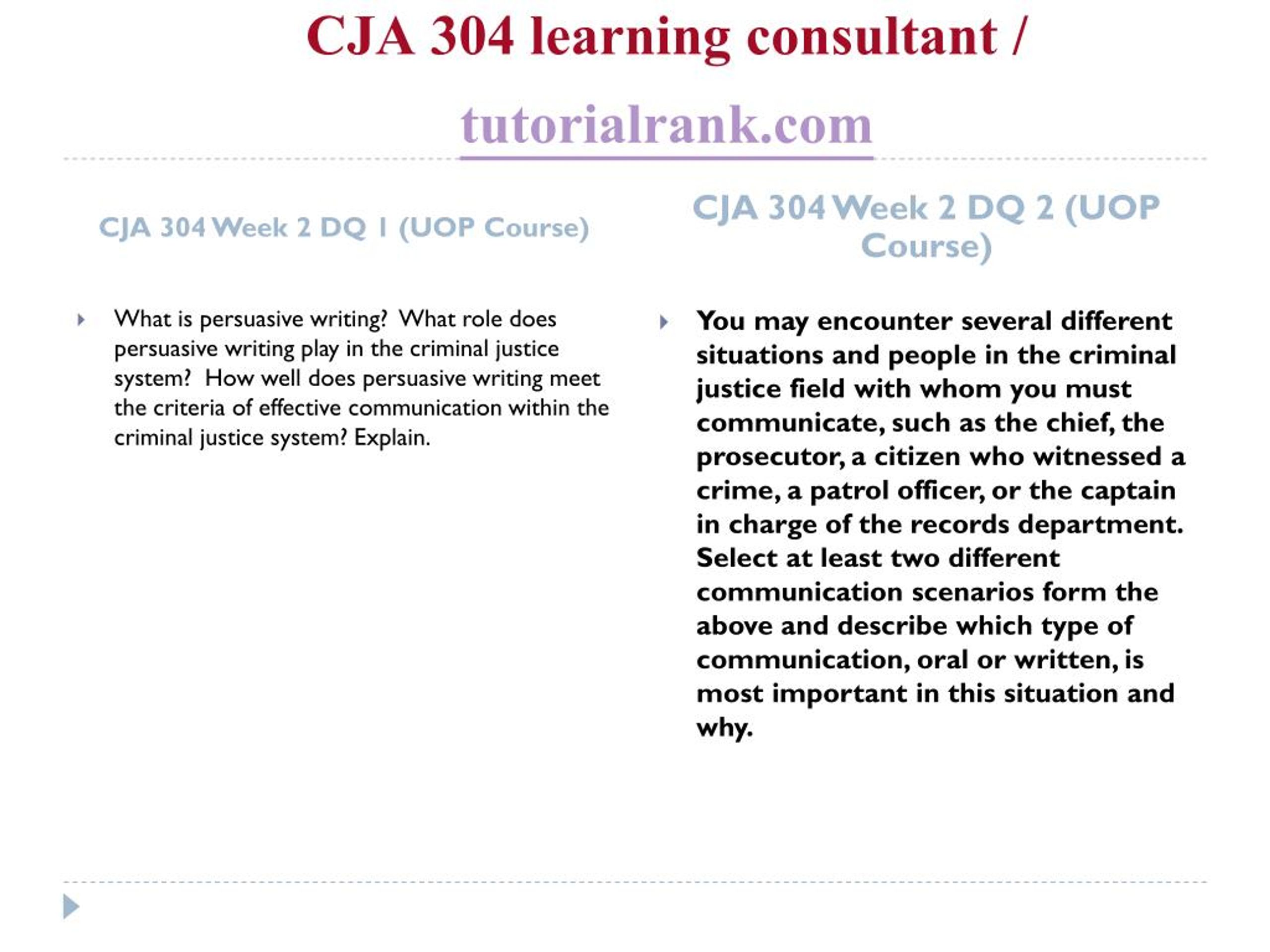 CJA 304 learning consultant / tutorialrank.com

CJA 304 Week 2 DQ 1 (UOP Course)

What is persuasive writing? What role does persuasive writing play in the criminal justice system? How well does persuasive writing meet the criteria of effective communication within the criminal justice system? Explain.

CJA 304 Week 2 DQ 2 (UOP Course)

You may encounter several different situations and people in the criminal justice field with whom you must communicate, such as the chief, the prosecutor, a citizen who witnessed a crime, a patrol officer, or the captain in charge of the records department. Select at least two different communication scenarios form the above and describe which type of communication, oral or written, is most important in this situation and why.